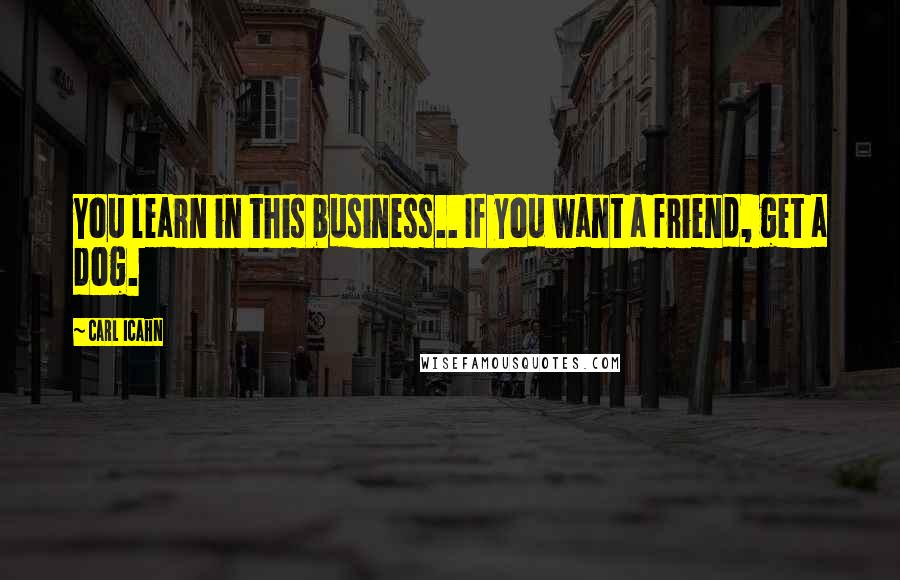 YOU LEARN IN THIS BUSINESS.. IF YOU WANT A FRIEND, GET A DOG.

~CARL ICAHN

WISEFAMOUSQUOTES.COM